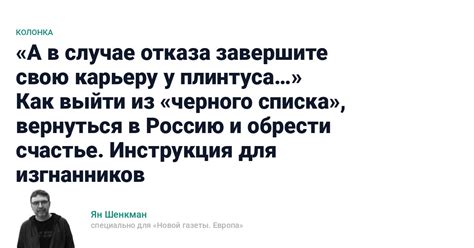 КОЛОНКА

«А в случае отказа завершите свою карьеру у плинтуса...» Как выйти из «черного списка», вернуться в Россию и обрести счастье. Инструкция для изгнанников

Ян Шенкман
специально для «Новой газеты. Европа»